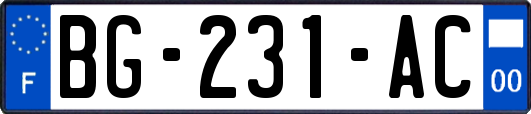 F

BG-231-AC

00